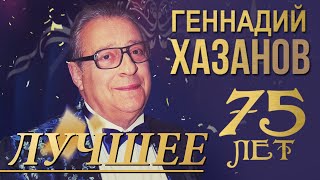 ГЕННАДИЙ ХАЗАНОВ

75 ЛЕТ

ЛУЧШЕЕ